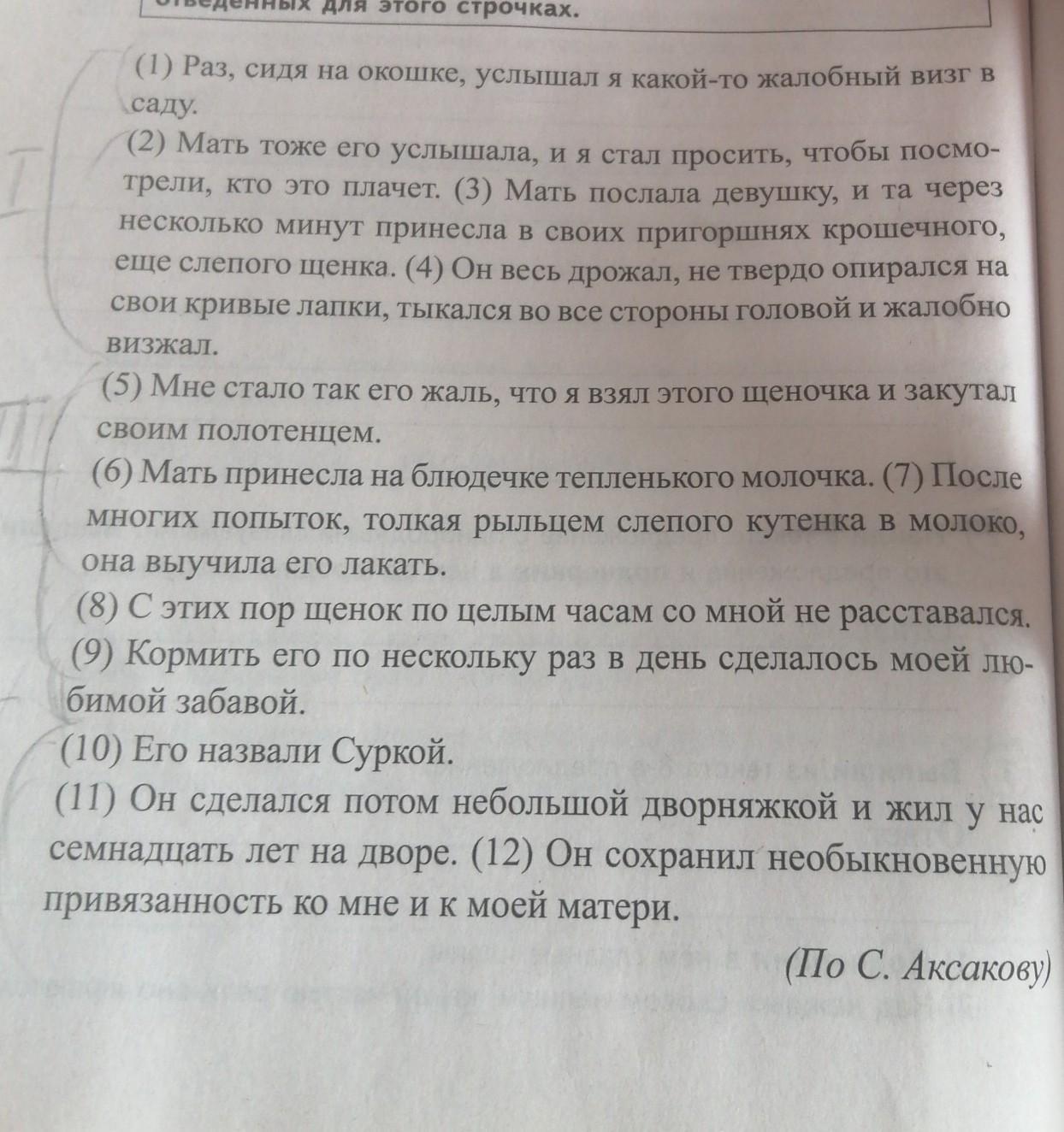 отведенных для этого строчках.

(1) Раз, сидя на окошке, услышал я какой-то жалобный визг в саду.

(2) Мать тоже его услышала, и я стал просить, чтобы посмотрели, кто это плачет. (3) Мать послала девушку, и та через несколько минут принесла в своих пригоршнях крошечного, еще слепого щенка. (4) Он весь дрожал, не твердо опирался на свои кривые лапки, тыкался во все стороны головой и жалобно визжал.

(5) Мне стало так его жаль, что я взял этого щеночка и закутал своим полотенцем.

(6) Мать принесла на блюдечке тепленького молочка. (7) После многих попыток, толкая рыльцем слепого кутенка в молоко, она выучила его лакать.

(8) С этих пор щенок по целым часам со мной не расставался.

(9) Кормить его по нескольку раз в день сделалось моей любимой забавой.

(10) Его назвали Суркой.

(11) Он сделался потом небольшой дворняжкой и жил у нас семнадцать лет на дворе. (12) Он сохранил необыкновенную привязанность ко мне и к моей матери.

(По С. Аксакову)